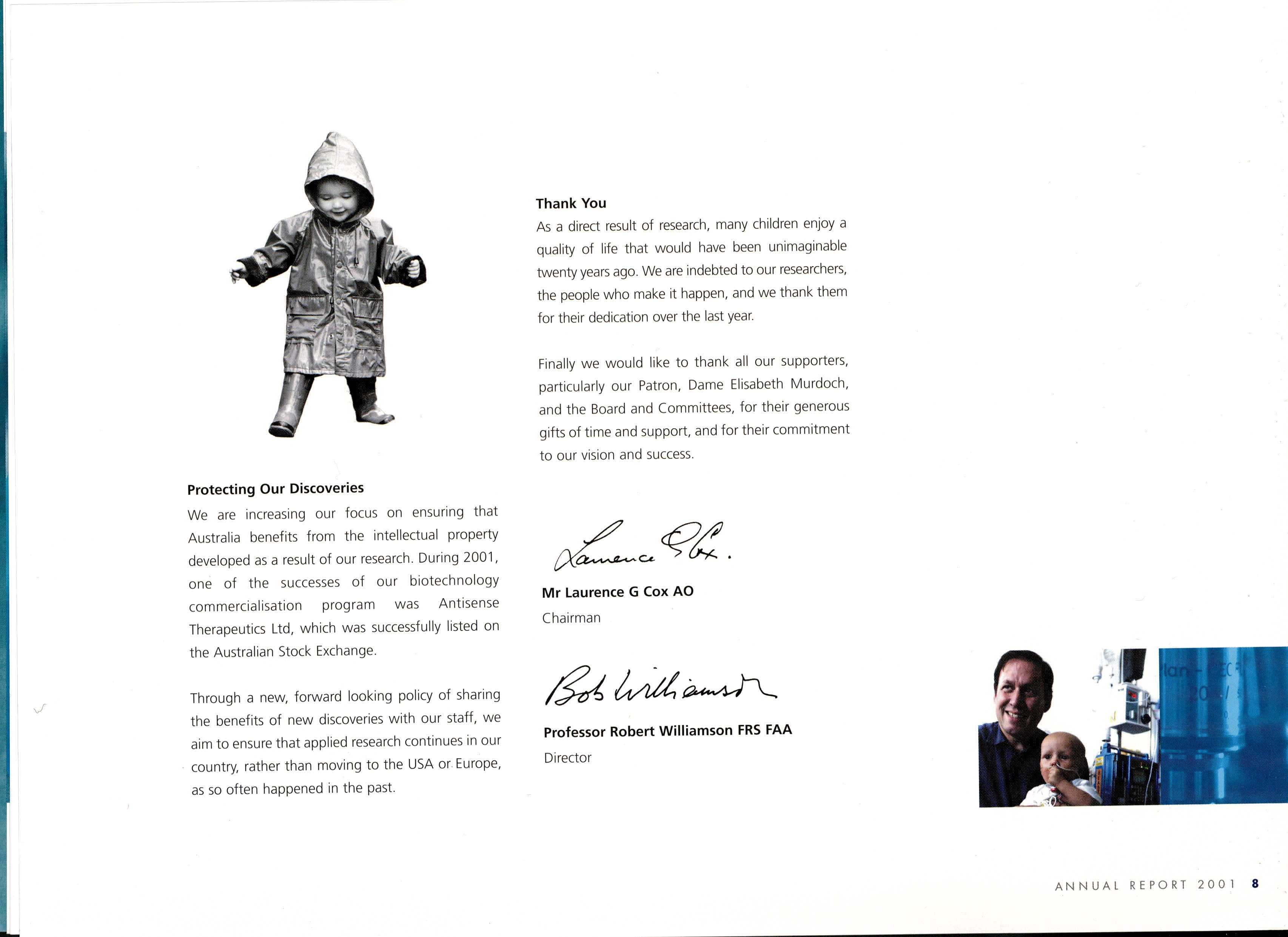 Protecting Our Discoveries

We are increasing our focus on ensuring that Australia benefits from the intellectual property developed as a result of our research. During 2001, one of the successes of our biotechnology commercialisation program was Antisense Therapeutics Ltd, which was successfully listed on the Australian Stock Exchange.

Through a new, forward looking policy of sharing the benefits of new discoveries with our staff, we aim to ensure that applied research continues in our country, rather than moving to the USA or Europe, as so often happened in the past.

Thank You

As a direct result of research, many children enjoy a quality of life that would have been unimaginable twenty years ago. We are indebted to our researchers, the people who make it happen, and we thank them for their dedication over the last year.

Finally we would like to thank all our supporters, particularly our Patron, Dame Elisabeth Murdoch, and the Board and Committees, for their generous gifts of time and support, and for their commitment to our vision and success.

Laurence G Cox.

Mr Laurence G Cox AO

Chairman

Bob Williamson

Professor Robert Williamson FRS FAA

Director

ANNUAL REPORT 2001 8